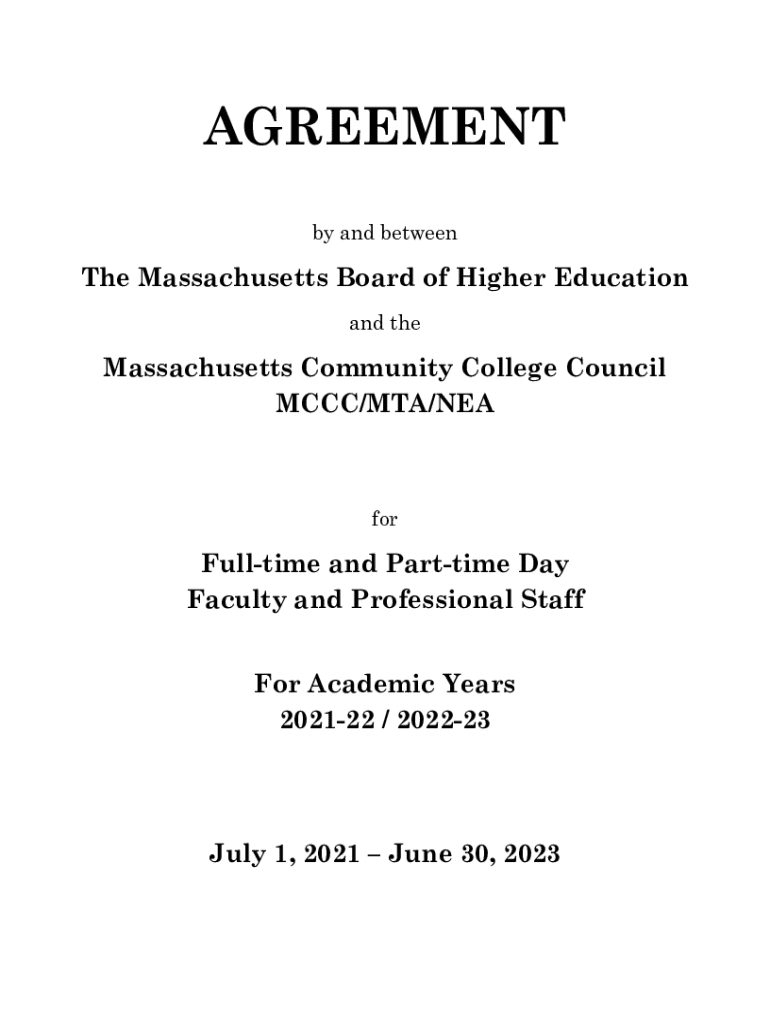 AGREEMENT

by and between

The Massachusetts Board of Higher Education

and the

Massachusetts Community College Council
MCCC/MTA/NEA

for

Full-time and Part-time Day
Faculty and Professional Staff

For Academic Years
2021-22 / 2022-23

July 1, 2021 – June 30, 2023